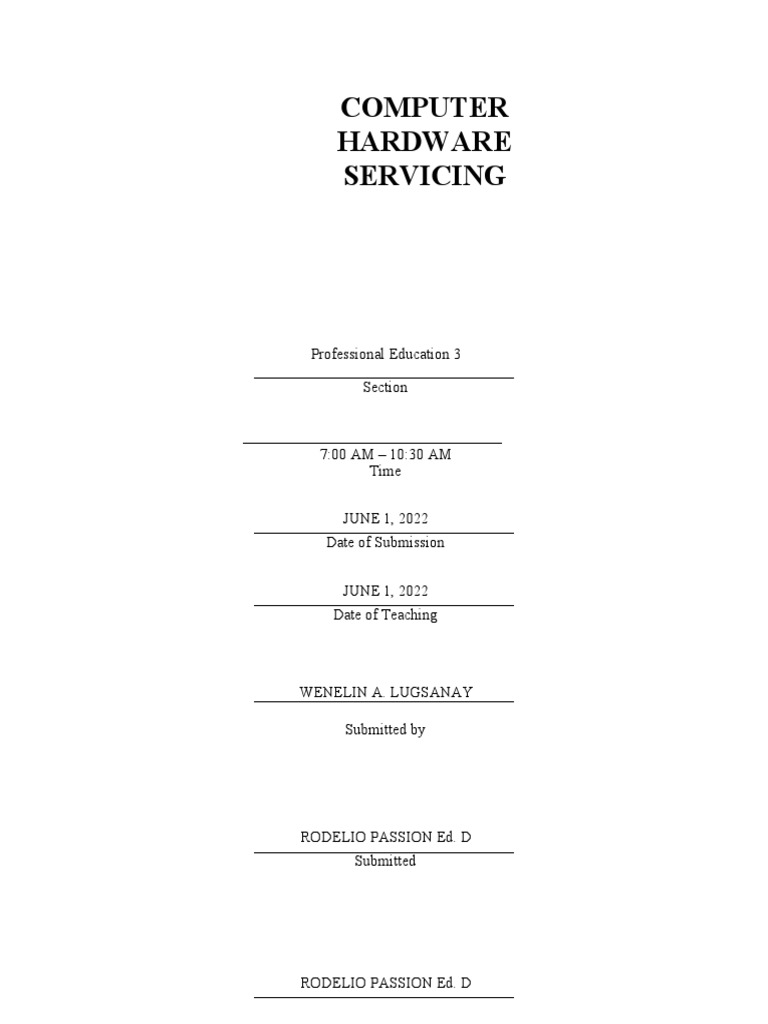 COMPUTER HARDWARE SERVICING

Professional Education 3

Section

7:00 AM – 10:30 AM
Time

JUNE 1, 2022
Date of Submission

JUNE 1, 2022
Date of Teaching

WENELIN A. LUGSANAY

Submitted by

RODELIO PASSION Ed. D
Submitted

RODELIO PASSION Ed. D